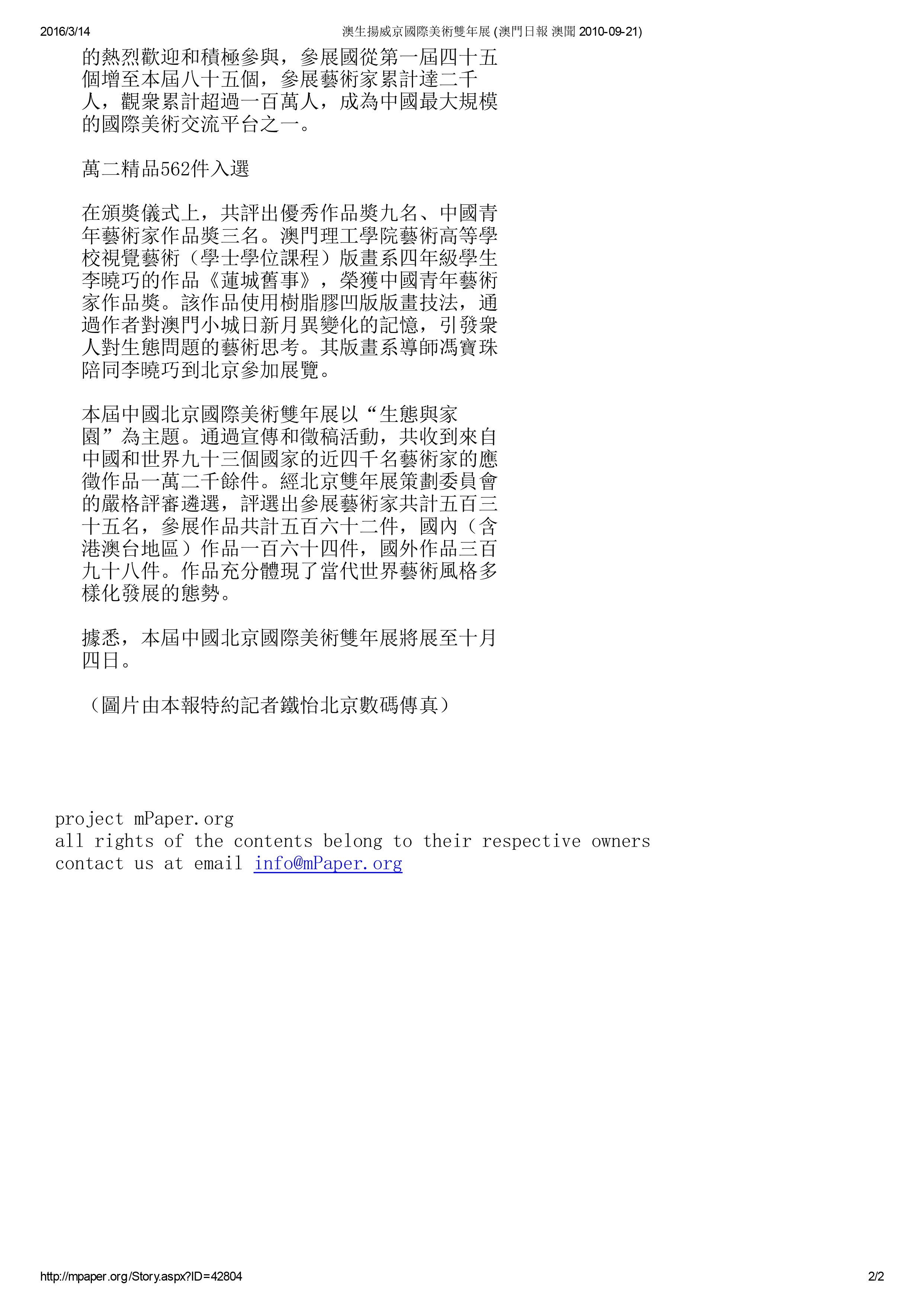 2016/3/14 澳生揚威京國際美術雙年展 (澳門日報 澳聞 2010-09-21)

的熱烈歡迎和積極參與，參展國從第一屆四十五個增至本屆八十五個，參展藝術家累計達二千人，觀衆累計超過一百萬人，成為中國最大規模的國際美術交流平台之一。

萬二精品562件入選

在頒獎儀式上，共評出優秀作品獎九名、中國青年藝術家作品獎三名。澳門理工學院藝術高等學校視覺藝術（學士學位課程）版畫系四年級學生李曉巧的作品《蓮城舊事》，榮獲中國青年藝術家作品獎。該作品使用樹脂膠凹版版畫技法，通過作者對澳門小城日新月異變化的記憶，引發衆人對生態問題的藝術思考。其版畫系導師馮寶珠陪同李曉巧到北京參加展覽。

本屆中國北京國際美術雙年展以“生態與家園”為主題。通過宣傳和徵稿活動，共收到來自中國和世界九十三個國家的近四千名藝術家的應徵作品一萬二千餘件。經北京雙年展策劃委員會的嚴格評審遴選，評選出參展藝術家共計五百三十五名，參展作品共計五百六十二件，國內（含港澳台地區）作品一百六十四件，國外作品三百九十八件。作品充分體現了當代世界藝術風格多樣化發展的態勢。

據悉，本屆中國北京國際美術雙年展將展至十月四日。

（圖片由本報特約記者鐵怡北京數碼傳真）

project mPaper.org
all rights of the contents belong to their respective owners
contact us at email info@mPaper.org

http://mpaper.org/Story.aspx?ID=42804 2/2